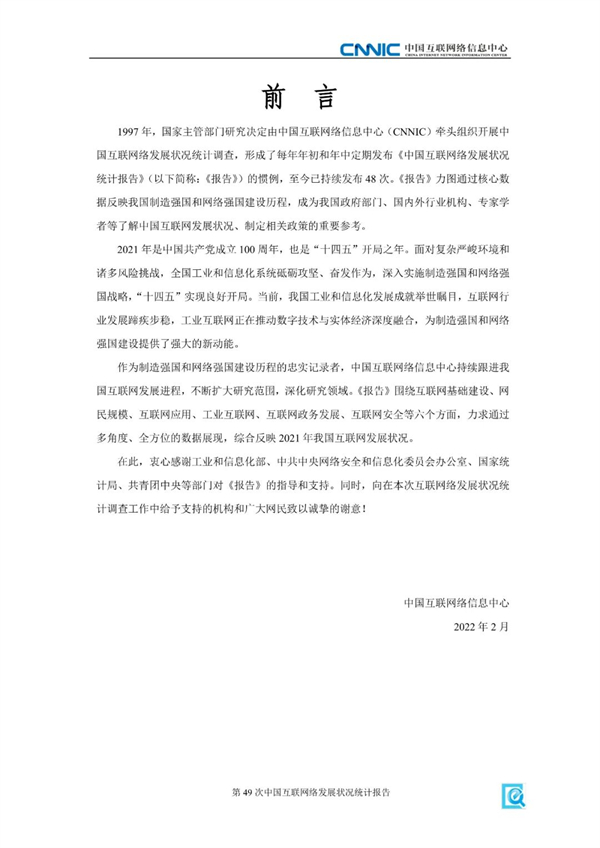 CNNIC 中国互联网络信息中心
CHINA INTERNET NETWORK INFORMATION CENTER

前 言

1997 年，国家主管部门研究决定由中国互联网络信息中心（CNNIC）牵头组织开展中国互联网络发展状况统计调查，形成了每年年初和年中定期发布《中国互联网络发展状况统计报告》（以下简称：《报告》）的惯例，至今已持续发布 48 次。《报告》力图通过核心数据反映我国制造强国和网络强国建设历程，成为我国政府部门、国内外行业机构、专家学者等了解中国互联网发展状况、制定相关政策的重要参考。

2021 年是中国共产党成立 100 周年，也是“十四五”开局之年。面对复杂严峻环境和诸多风险挑战，全国工业和信息化系统砥砺攻坚、奋发作为，深入实施制造强国和网络强国战略，“十四五”实现良好开局。当前，我国工业和信息化发展成就举世瞩目，互联网行业发展蹄疾步稳，工业互联网正在推动数字技术与实体经济深度融合，为制造强国和网络强国建设提供了强大的新动能。

作为制造强国和网络强国建设历程的忠实记录者，中国互联网络信息中心持续跟进我国互联网发展进程，不断扩大研究范围，深化研究领域。《报告》围绕互联网基础建设、网民规模、互联网应用、工业互联网、互联网政务发展、互联网安全等六个方面，力求通过多角度、全方位的数据展现，综合反映 2021 年我国互联网发展状况。

在此，衷心感谢工业和信息化部、中共中央网络安全和信息化委员会办公室、国家统计局、共青团中央等部门对《报告》的指导和支持。同时，向在本次互联网络发展状况统计调查工作中给予支持的机构和广大网民致以诚挚的谢意！

中国互联网络信息中心
2022 年 2 月

第 49 次中国互联网络发展状况统计报告